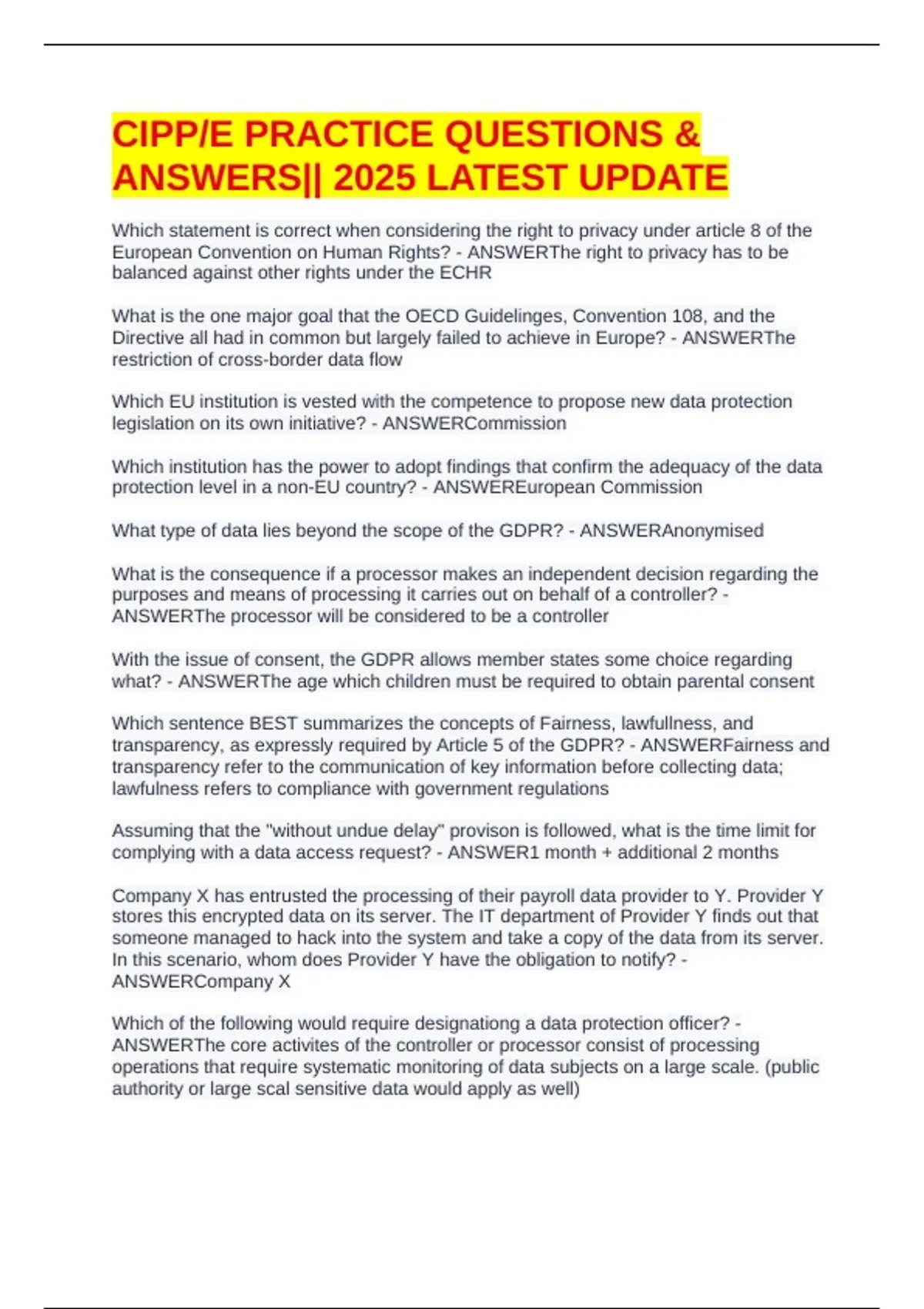 CIPP/E PRACTICE QUESTIONS & ANSWERS|| 2025 LATEST UPDATE

Which statement is correct when considering the right to privacy under article 8 of the European Convention on Human Rights? - ANSWERThe right to privacy has to be balanced against other rights under the ECHR

What is the one major goal that the OECD Guidelinges, Convention 108, and the Directive all had in common but largely failed to achieve in Europe? - ANSWERThe restriction of cross-border data flow

Which EU institution is vested with the competence to propose new data protection legislation on its own initiative? - ANSWERCommission

Which institution has the power to adopt findings that confirm the adequacy of the data protection level in a non-EU country? - ANSWEREuropean Commission

What type of data lies beyond the scope of the GDPR? - ANSWERAnonymised

What is the consequence if a processor makes an independent decision regarding the purposes and means of processing it carries out on behalf of a controller? - ANSWERThe processor will be considered to be a controller

With the issue of consent, the GDPR allows member states some choice regarding what? - ANSWERThe age which children must be required to obtain parental consent

Which sentence BEST summarizes the concepts of Fairness, lawfullness, and transparency, as expressly required by Article 5 of the GDPR? - ANSWERFairness and transparency refer to the communication of key information before collecting data; lawfulness refers to compliance with government regulations

Assuming that the "without undue delay" provison is followed, what is the time limit for complying with a data access request? - ANSWER1 month + additional 2 months

Company X has entrusted the processing of their payroll data provider to Y. Provider Y stores this encrypted data on its server. The IT department of Provider Y finds out that someone managed to hack into the system and take a copy of the data from its server. In this scenario, whom does Provider Y have the obligation to notify? - ANSWERCompany X

Which of the following would require designationg a data protection officer? - ANSWERThe core activites of the controller or processor consist of processing operations that require systematic monitoring of data subjects on a large scale. (public authority or large scal sensitive data would apply as well)